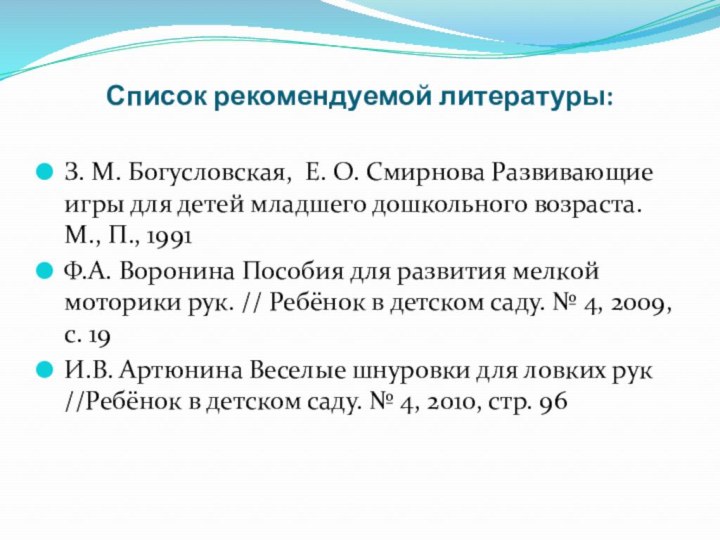 Список рекомендуемой литературы:

З. М. Богусловская, Е. О. Смирнова Развивающие игры для детей младшего дошкольного возраста. М., П., 1991

Ф.А. Воронина Пособия для развития мелкой моторики рук. // Ребёнок в детском саду. № 4, 2009, с. 19

И.В. Артюнина Веселые шнуровки для ловких рук //Ребёнок в детском саду. № 4, 2010, стр. 96